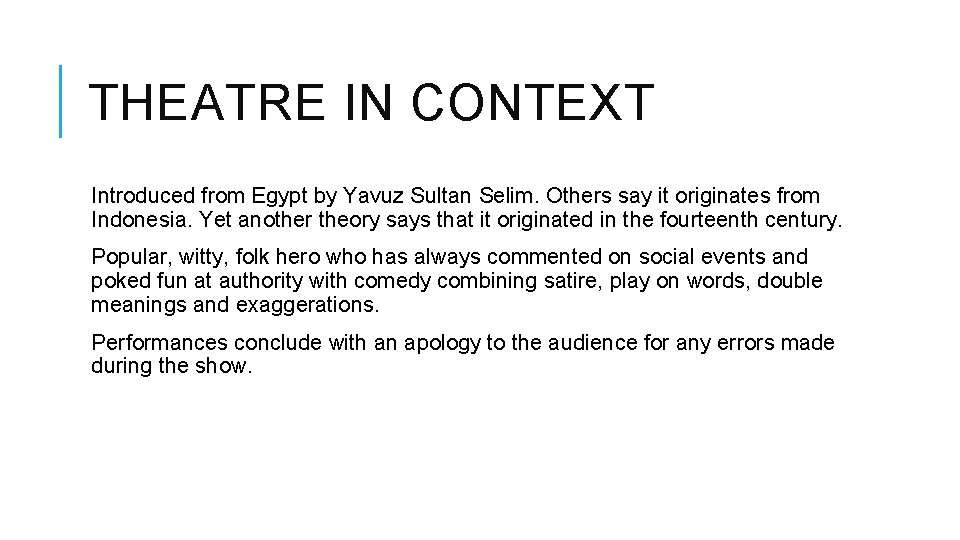 THEATRE IN CONTEXT

Introduced from Egypt by Yavuz Sultan Selim. Others say it originates from Indonesia. Yet another theory says that it originated in the fourteenth century.

Popular, witty, folk hero who has always commented on social events and poked fun at authority with comedy combining satire, play on words, double meanings and exaggerations.

Performances conclude with an apology to the audience for any errors made during the show.